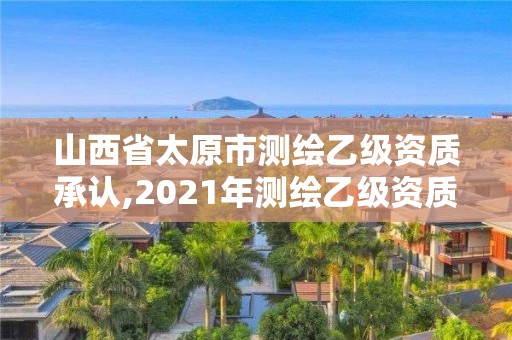 山西省太原市测绘乙级资质承认,2021年测绘乙级资质